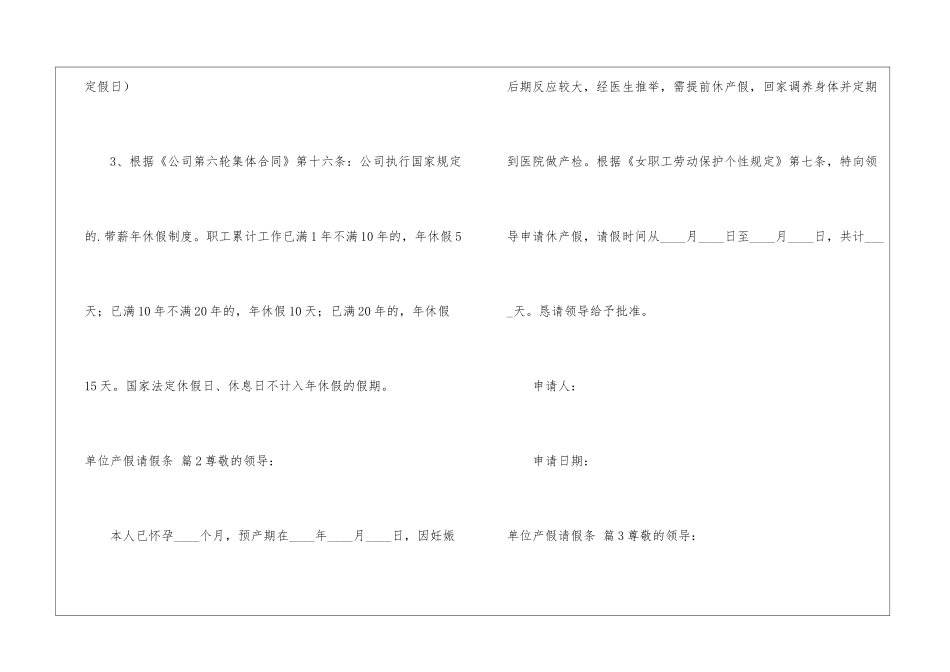 定假日）

3、根据《公司第六轮集体合同》第十六条：公司执行国家规定的.带薪年休假制度。职工累计工作已满1年不满10年的，年休假5天；已满10年不满20年的，年休假10天；已满20年的，年休假15天。国家法定休假日、休息日不计入年休假的假期。

单位产假请假条 篇2尊敬的领导：

本人已怀孕____个月，预产期在____年____月____日，因妊娠后期反应较大，经医生推举，需提前休产假，回家调养身体并定期到医院做产检。根据《女职工劳动保护个性规定》第七条，特向领导申请休产假，请假时间从____月____日至____月____日，共计____天。恳请领导给予批准。

申请人：

申请日期：

单位产假请假条 篇3尊敬的领导：